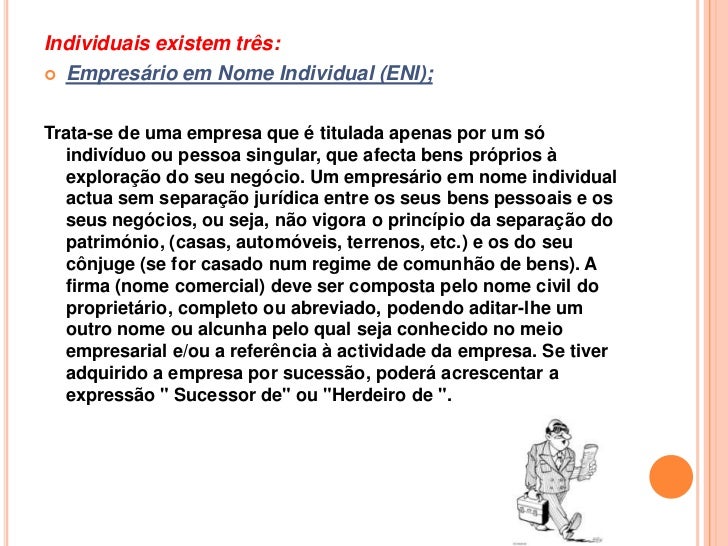 Individuais existem três:

Empresário em Nome Individual (ENI);

Trata-se de uma empresa que é titulada apenas por um só indivíduo ou pessoa singular, que afecta bens próprios à exploração do seu negócio. Um empresário em nome individual actua sem separação jurídica entre os seus bens pessoais e os seus negócios, ou seja, não vigora o princípio da separação do património, (casas, automóveis, terrenos, etc.) e os do seu cônjuge (se for casado num regime de comunhão de bens). A firma (nome comercial) deve ser composta pelo nome civil do proprietário, completo ou abreviado, podendo aditar-lhe um outro nome ou alcunha pelo qual seja conhecido no meio empresarial e/ou a referência à actividade da empresa. Se tiver adquirido a empresa por sucessão, poderá acrescentar a expressão " Sucessor de" ou "Herdeiro de ".